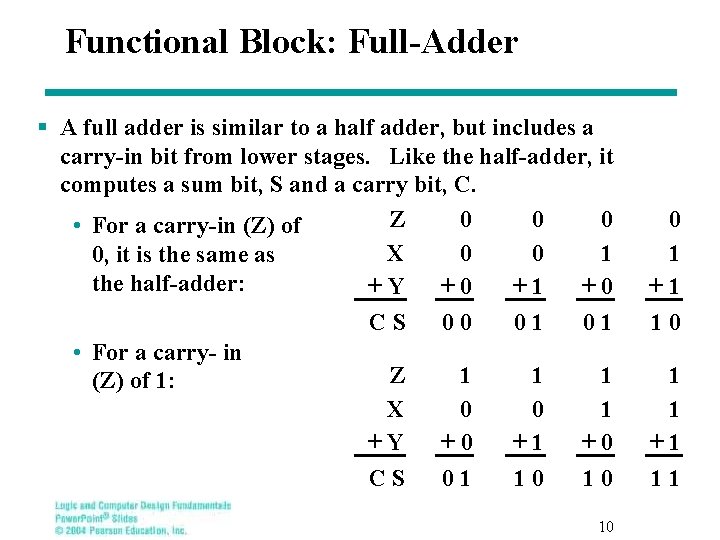 Functional Block: Full-Adder

▪ A full adder is similar to a half adder, but includes a carry-in bit from lower stages. Like the half-adder, it computes a sum bit, S and a carry bit, C.

• For a carry-in (Z) of 0, it is the same as the half-adder:

| Z | 0 | 0 | 0 | 0 |
|---|---|---|---|---|
| X | 0 | 0 | 1 | 1 |
| + Y | + 0 | + 1 | + 0 | + 1 |
| C S | 0 0 | 0 1 | 0 1 | 1 0 |

• For a carry- in (Z) of 1:

| Z | 1 | 1 | 1 | 1 |
|---|---|---|---|---|
| X | 0 | 0 | 1 | 1 |
| + Y | + 0 | + 1 | + 0 | + 1 |
| C S | 0 1 | 1 0 | 1 0 | 1 1 |

Logic and Computer Design Fundamentals
PowerPoint® Slides
© 2004 Pearson Education, Inc.

10